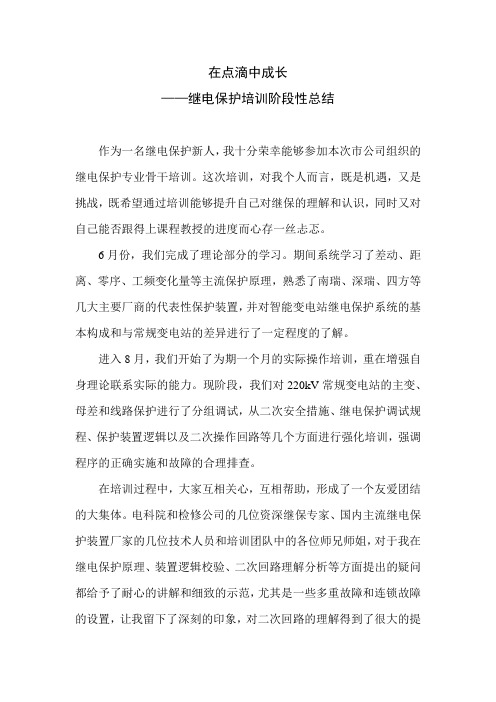 在点滴中成长

——继电保护培训阶段性总结

作为一名继电保护新人，我十分荣幸能够参加本次市公司组织的继电保护专业骨干培训。这次培训，对我个人而言，既是机遇，又是挑战，既希望通过培训能够提升自己对继保的理解和认识，同时又对自己能否跟得上课程教授的进度而心存一丝忐忑。

6月份，我们完成了理论部分的学习。期间系统学习了差动、距离、零序、工频变化量等主流保护原理，熟悉了南瑞、深瑞、四方等几大主要厂商的代表性保护装置，并对智能变电站继电保护系统的基本构成和与常规变电站的差异进行了一定程度的了解。

进入8月，我们开始了为期一个月的实际操作培训，重在增强自身理论联系实际的能力。现阶段，我们对220kV常规变电站的主变、母差和线路保护进行了分组调试，从二次安全措施、继电保护调试规程、保护装置逻辑以及二次操作回路等几个方面进行强化培训，强调程序的正确实施和故障的合理排查。

在培训过程中，大家互相关心，互相帮助，形成了一个友爱团结的大集体。电科院和检修公司的几位资深继保专家、国内主流继电保护装置厂家的几位技术人员和培训团队中的各位师兄师姐，对于我在继电保护原理、装置逻辑校验、二次回路理解分析等方面提出的疑问都给予了耐心的讲解和细致的示范，尤其是一些多重故障和连锁故障的设置，让我留下了深刻的印象，对二次回路的理解得到了很大的提